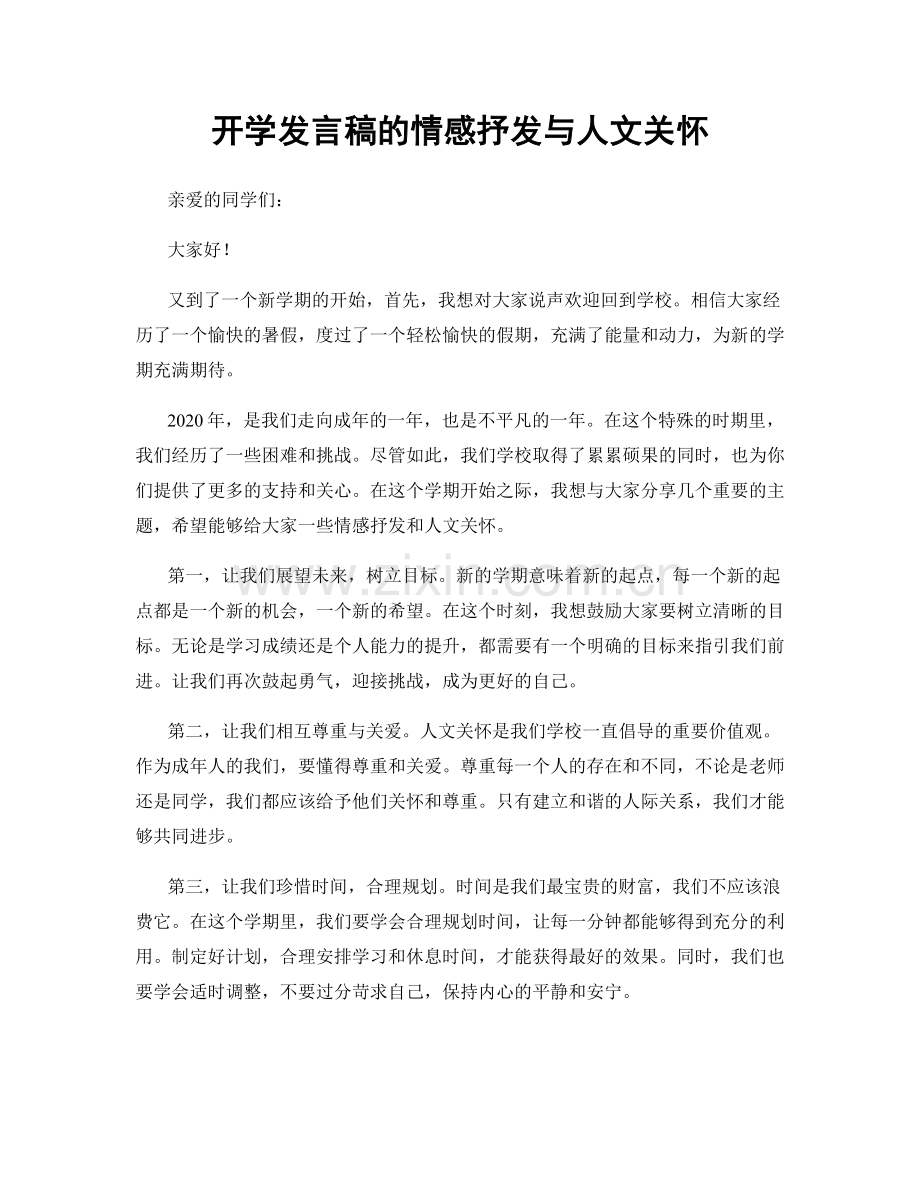 开学发言稿的情感抒发与人文关怀

亲爱的同学们：

大家好！

又到了一个新学期的开始，首先，我想对大家说声欢迎回到学校。相信大家经历了一个愉快的暑假，度过了一个轻松愉快的假期，充满了能量和动力，为新的学期充满期待。

2020年，是我们走向成年的一年，也是不平凡的一年。在这个特殊的时期里，我们经历了一些困难和挑战。尽管如此，我们学校取得了累累硕果的同时，也为你们提供了更多的支持和关心。在这个学期开始之际，我想与大家分享几个重要的主题，希望能够给大家一些情感抒发和人文关怀。

第一，让我们展望未来，树立目标。新的学期意味着新的起点，每一个新的起点都是一个新的机会，一个新的希望。在这个时刻，我想鼓励大家要树立清晰的目标。无论是学习成绩还是个人能力的提升，都需要有一个明确的目标来指引我们前进。让我们再次鼓起勇气，迎接挑战，成为更好的自己。

第二，让我们相互尊重与关爱。人文关怀是我们学校一直倡导的重要价值观。作为成年人的我们，要懂得尊重和关爱。尊重每一个人的存在和不同，不论是老师还是同学，我们都应该给予他们关怀和尊重。只有建立和谐的人际关系，我们才能够共同进步。

第三，让我们珍惜时间，合理规划。时间是我们最宝贵的财富，我们不应该浪费它。在这个学期里，我们要学会合理规划时间，让每一分钟都能够得到充分的利用。制定好计划，合理安排学习和休息时间，才能获得最好的效果。同时，我们也要学会适时调整，不要过分苛求自己，保持内心的平静和安宁。

www.zixin.com.cn